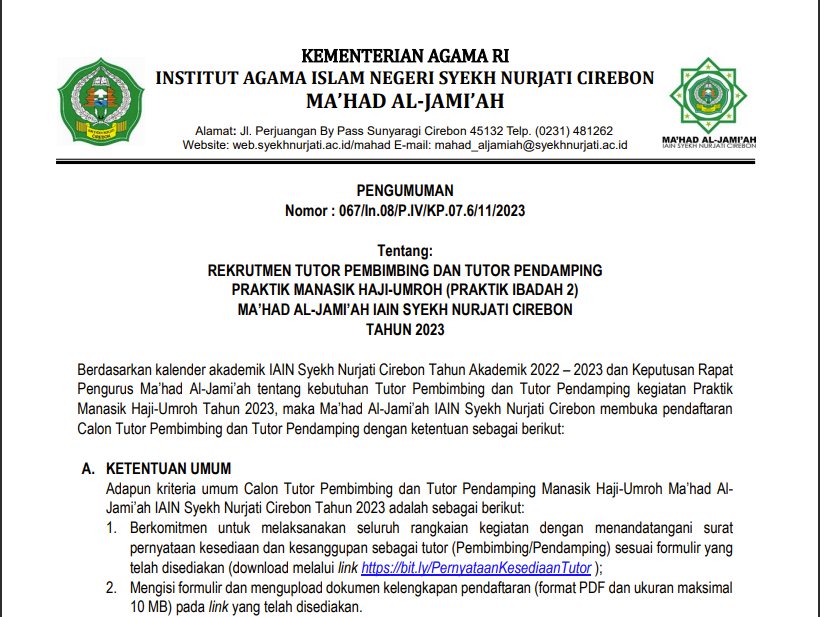 KEMENTERIAN AGAMA RI
INSTITUT AGAMA ISLAM NEGERI SYEKH NURJATI CIREBON
MA'HAD AL-JAMI'AH

Alamat: Jl. Perjuangan By Pass Sunyaragi Cirebon 45132 Telp. (0231) 481262
Website: web.syekhnurjati.ac.id/mahad E-mail: mahad_aljamiah@syekhnurjati.ac.id

MA'HAD AL-JAMI'AH
IAIN SYEKH NURJATI CIREBON

PENGUMUMAN
Nomor : 067/In.08/P.IV/KP.07.6/11/2023

Tentang:
REKRUTMEN TUTOR PEMBIMBING DAN TUTOR PENDAMPING
PRAKTIK MANASIK HAJI-UMROH (PRAKTIK IBADAH 2)
MA'HAD AL-JAMI'AH IAIN SYEKH NURJATI CIREBON
TAHUN 2023

Berdasarkan kalender akademik IAIN Syekh Nurjati Cirebon Tahun Akademik 2022 – 2023 dan Keputusan Rapat Pengurus Ma'had Al-Jami'ah tentang kebutuhan Tutor Pembimbing dan Tutor Pendamping kegiatan Praktik Manasik Haji-Umroh Tahun 2023, maka Ma'had Al-Jami'ah IAIN Syekh Nurjati Cirebon membuka pendaftaran Calon Tutor Pembimbing dan Tutor Pendamping dengan ketentuan sebagai berikut:

A. KETENTUAN UMUM
Adapun kriteria umum Calon Tutor Pembimbing dan Tutor Pendamping Manasik Haji-Umroh Ma'had Al-Jami'ah IAIN Syekh Nurjati Cirebon Tahun 2023 adalah sebagai berikut:
1. Berkomitmen untuk melaksanakan seluruh rangkaian kegiatan dengan menandatangani surat pernyataan kesediaan dan kesanggupan sebagai tutor (Pembimbing/Pendamping) sesuai formulir yang telah disediakan (download melalui link https://bit.ly/PernyataanKesediaanTutor );
2. Mengisi formulir dan mengupload dokumen kelengkapan pendaftaran (format PDF dan ukuran maksimal 10 MB) pada link yang telah disediakan.